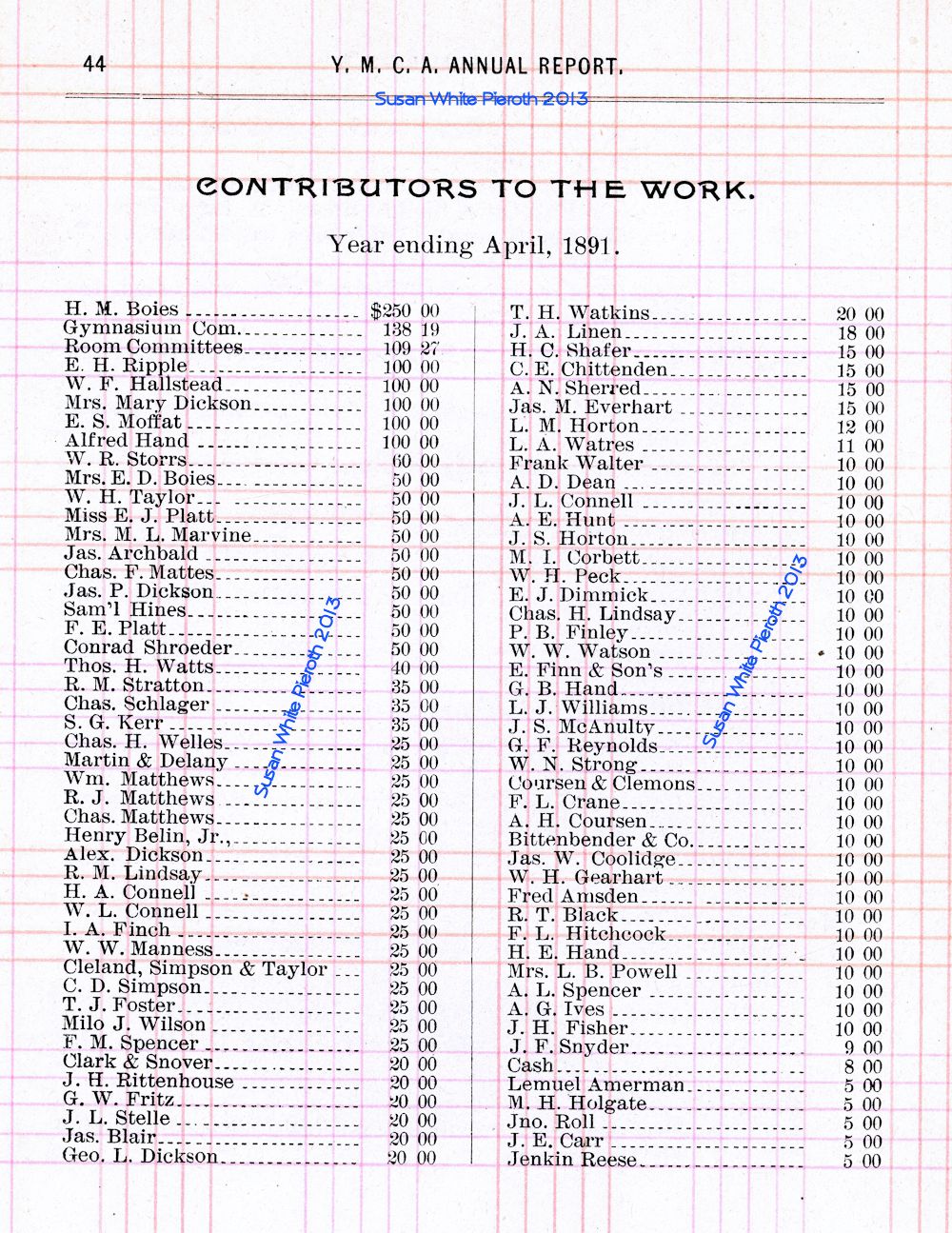 44 Y. M. C. A. ANNUAL REPORT.

Susan White Pieroth 2013

CONTRIBUTORS TO THE WORK.

Year ending April, 1891.

| | |
|---|---|
| H. M. Boies | $250 00 |
| Gymnasium Com. | 138 19 |
| Room Committees | 109 27 |
| E. H. Ripple | 100 00 |
| W. F. Hallstead | 100 00 |
| Mrs. Mary Dickson | 100 00 |
| E. S. Moffat | 100 00 |
| Alfred Hand | 100 00 |
| W. R. Storrs | 60 00 |
| Mrs. E. D. Boies | 50 00 |
| W. H. Taylor | 50 00 |
| Miss E. J. Platt | 50 00 |
| Mrs. M. L. Marvine | 50 00 |
| Jas. Archbald | 50 00 |
| Chas. F. Mattes | 50 00 |
| Jas. P. Dickson | 50 00 |
| Sam'l Hines | 50 00 |
| F. E. Platt | 50 00 |
| Conrad Shroeder | 50 00 |
| Thos. H. Watts | 40 00 |
| R. M. Stratton | 35 00 |
| Chas. Schlager | 35 00 |
| S. G. Kerr | 35 00 |
| Chas. H. Welles | 25 00 |
| Martin & Delany | 25 00 |
| Wm. Matthews | 25 00 |
| R. J. Matthews | 25 00 |
| Chas. Matthews | 25 00 |
| Henry Belin, Jr., | 25 00 |
| Alex. Dickson | 25 00 |
| R. M. Lindsay | 25 00 |
| H. A. Connell | 25 00 |
| W. L. Connell | 25 00 |
| I. A. Finch | 25 00 |
| W. W. Manness | 25 00 |
| Cleland, Simpson & Taylor | 25 00 |
| C. D. Simpson | 25 00 |
| T. J. Foster | 25 00 |
| Milo J. Wilson | 25 00 |
| F. M. Spencer | 25 00 |
| Clark & Snover | 20 00 |
| J. H. Rittenhouse | 20 00 |
| G. W. Fritz | 20 00 |
| J. L. Stelle | 20 00 |
| Jas. Blair | 20 00 |
| Geo. L. Dickson | 20 00 |

Susan White Pieroth 2013

| | |
|---|---|
| T. H. Watkins | 20 00 |
| J. A. Linen | 18 00 |
| H. C. Shafer | 15 00 |
| C. E. Chittenden | 15 00 |
| A. N. Sherred | 15 00 |
| Jas. M. Everhart | 15 00 |
| L. M. Horton | 12 00 |
| L. A. Watres | 11 00 |
| Frank Walter | 10 00 |
| A. D. Dean | 10 00 |
| J. L. Connell | 10 00 |
| A. E. Hunt | 10 00 |
| J. S. Horton | 10 00 |
| M. I. Corbett | 10 00 |
| W. H. Peck | 10 00 |
| E. J. Dimmick | 10 00 |
| Chas. H. Lindsay | 10 00 |
| P. B. Finley | 10 00 |
| W. W. Watson | 10 00 |
| E. Finn & Son's | 10 00 |
| G. B. Hand | 10 00 |
| L. J. Williams | 10 00 |
| J. S. McAnulty | 10 00 |
| G. F. Reynolds | 10 00 |
| W. N. Strong | 10 00 |
| Coursen & Clemons | 10 00 |
| F. L. Crane | 10 00 |
| A. H. Coursen | 10 00 |
| Bittenbender & Co. | 10 00 |
| Jas. W. Coolidge | 10 00 |
| W. H. Gearhart | 10 00 |
| Fred Amsden | 10 00 |
| R. T. Black | 10 00 |
| F. L. Hitchcock | 10 00 |
| H. E. Hand | 10 00 |
| Mrs. L. B. Powell | 10 00 |
| A. L. Spencer | 10 00 |
| A. G. Ives | 10 00 |
| J. H. Fisher | 10 00 |
| J. F. Snyder | 9 00 |
| Cash | 8 00 |
| Lemuel Amerman | 5 00 |
| M. H. Holgate | 5 00 |
| Jno. Roll | 5 00 |
| J. E. Carr | 5 00 |
| Jenkin Reese | 5 00 |

Susan White Pieroth 2013